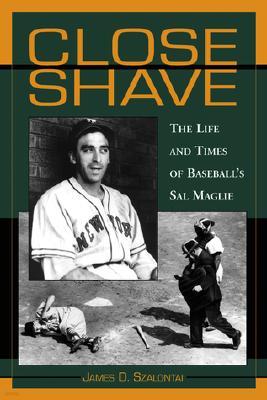 CLOSE SHAVE

THE LIFE AND TIMES OF BASEBALL'S SAL MAGLIE

NEW YORK

JAMES D. SZALONTAI